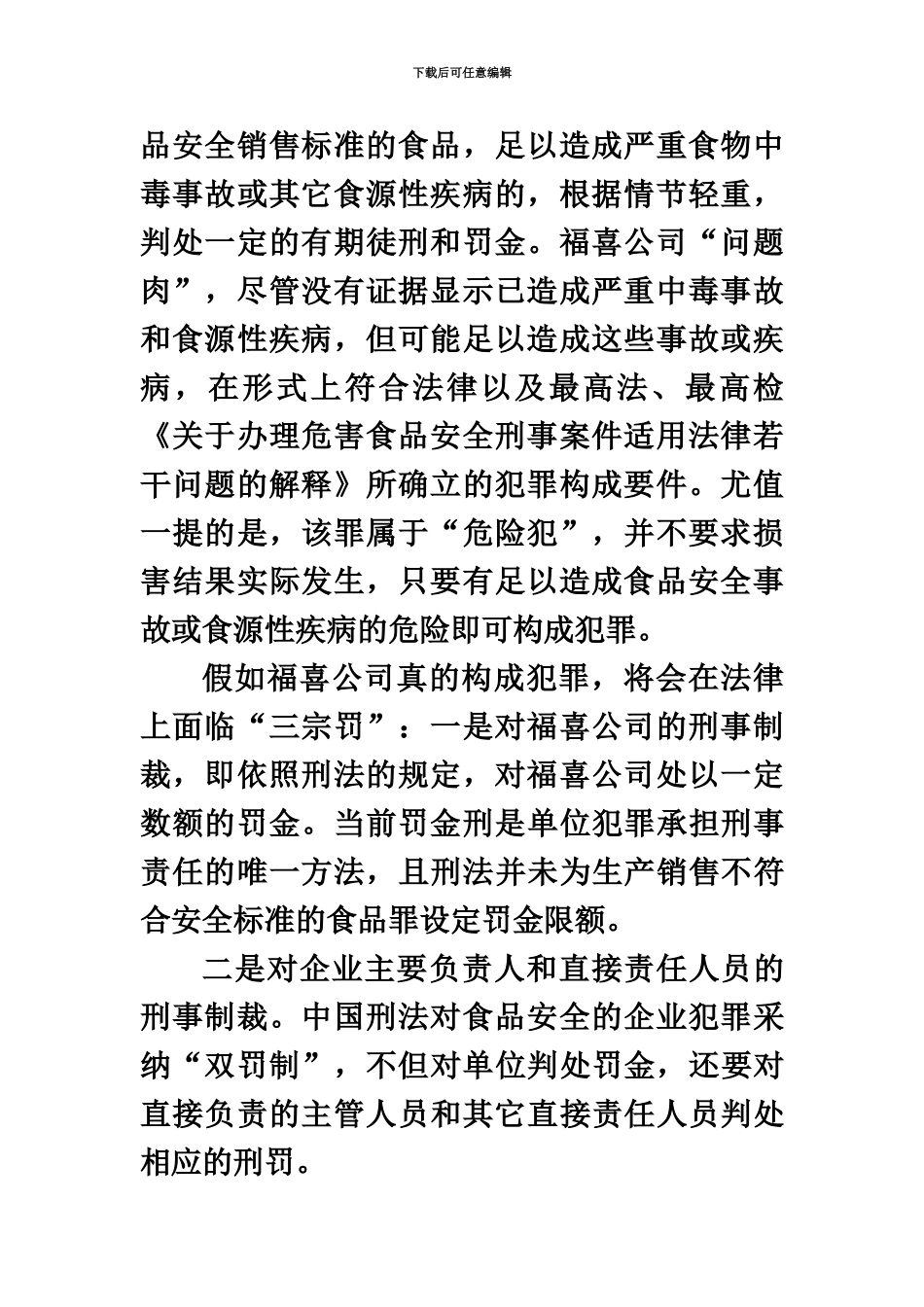 下载后可任意编辑

品安全销售标准的食品，足以造成严重食物中毒事故或其它食源性疾病的，根据情节轻重，判处一定的有期徒刑和罚金。福喜公司“问题肉”，尽管没有证据显示已造成严重中毒事故和食源性疾病，但可能足以造成这些事故或疾病，在形式上符合法律以及最高法、最高检《关于办理危害食品安全刑事案件适用法律若干问题的解释》所确立的犯罪构成要件。尤值一提的是，该罪属于“危险犯”，并不要求损害结果实际发生，只要有足以造成食品安全事故或食源性疾病的危险即可构成犯罪。

假如福喜公司真的构成犯罪，将会在法律上面临“三宗罚”：一是对福喜公司的刑事制裁，即依照刑法的规定，对福喜公司处以一定数额的罚金。当前罚金刑是单位犯罪承担刑事责任的唯一方法，且刑法并未为生产销售不符合安全标准的食品罪设定罚金限额。

二是对企业主要负责人和直接责任人员的刑事制裁。中国刑法对食品安全的企业犯罪采纳“双罚制”，不但对单位判处罚金，还要对直接负责的主管人员和其它直接责任人员判处相应的刑罚。